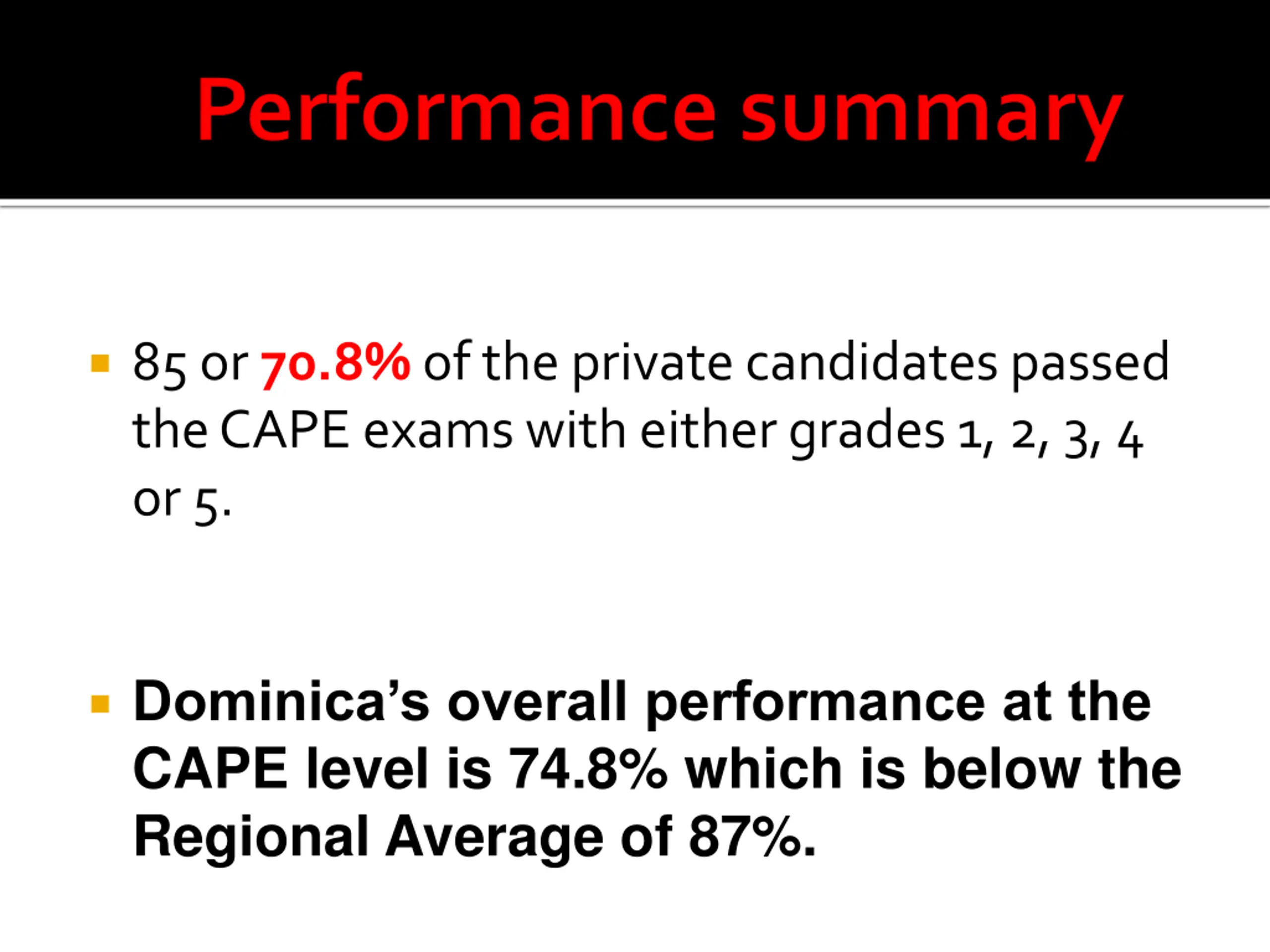 Performance summary

• 85 or 70.8% of the private candidates passed the CAPE exams with either grades 1, 2, 3, 4 or 5.

• Dominica's overall performance at the CAPE level is 74.8% which is below the Regional Average of 87%.